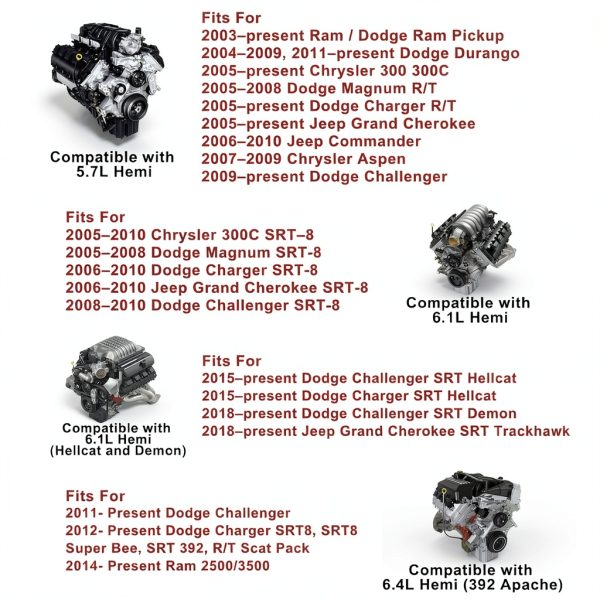 Compatible with 5.7L Hemi

Fits For
2003–present Ram / Dodge Ram Pickup
2004–2009, 2011–present Dodge Durango
2005–present Chrysler 300 300C
2005–2008 Dodge Magnum R/T
2005–present Dodge Charger R/T
2005–present Jeep Grand Cherokee
2006–2010 Jeep Commander
2007–2009 Chrysler Aspen
2009–present Dodge Challenger

Fits For
2005–2010 Chrysler 300C SRT–8
2005–2008 Dodge Magnum SRT-8
2006–2010 Dodge Charger SRT-8
2006–2010 Jeep Grand Cherokee SRT-8
2008–2010 Dodge Challenger SRT-8

Compatible with 6.1L Hemi

Compatible with 6.1L Hemi (Hellcat and Demon)

Fits For
2015–present Dodge Challenger SRT Hellcat
2015–present Dodge Charger SRT Hellcat
2018–present Dodge Challenger SRT Demon
2018–present Jeep Grand Cherokee SRT Trackhawk

Fits For
2011- Present Dodge Challenger
2012- Present Dodge Charger SRT8, SRT8 Super Bee, SRT 392, R/T Scat Pack
2014- Present Ram 2500/3500

Compatible with 6.4L Hemi (392 Apache)